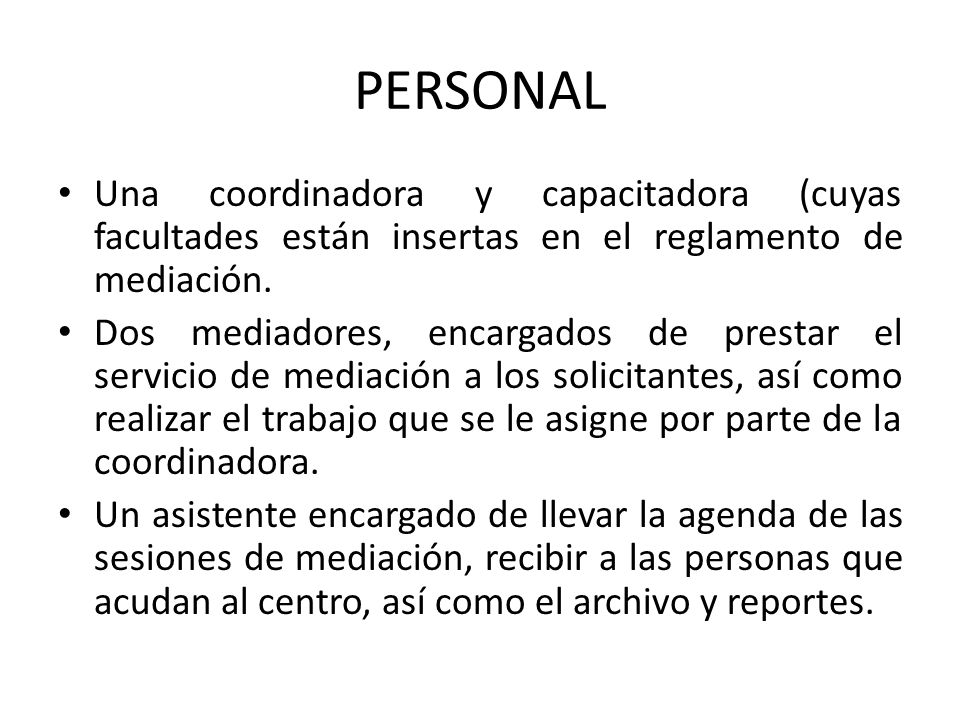 PERSONAL

• Una coordinadora y capacitadora (cuyas facultades están insertas en el reglamento de mediación.
• Dos mediadores, encargados de prestar el servicio de mediación a los solicitantes, así como realizar el trabajo que se le asigne por parte de la coordinadora.
• Un asistente encargado de llevar la agenda de las sesiones de mediación, recibir a las personas que acudan al centro, así como el archivo y reportes.